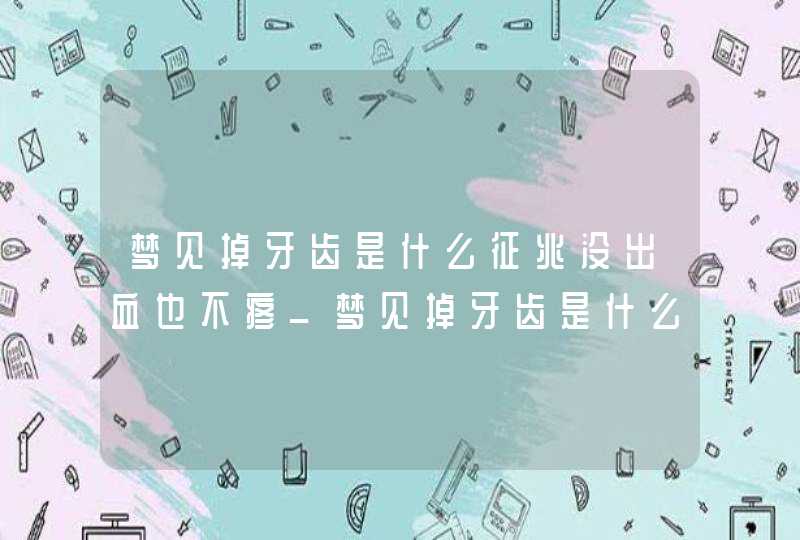 梦见掉牙齿是什么征兆没出血也不疼_梦见掉牙齿是什么

STATIONERY